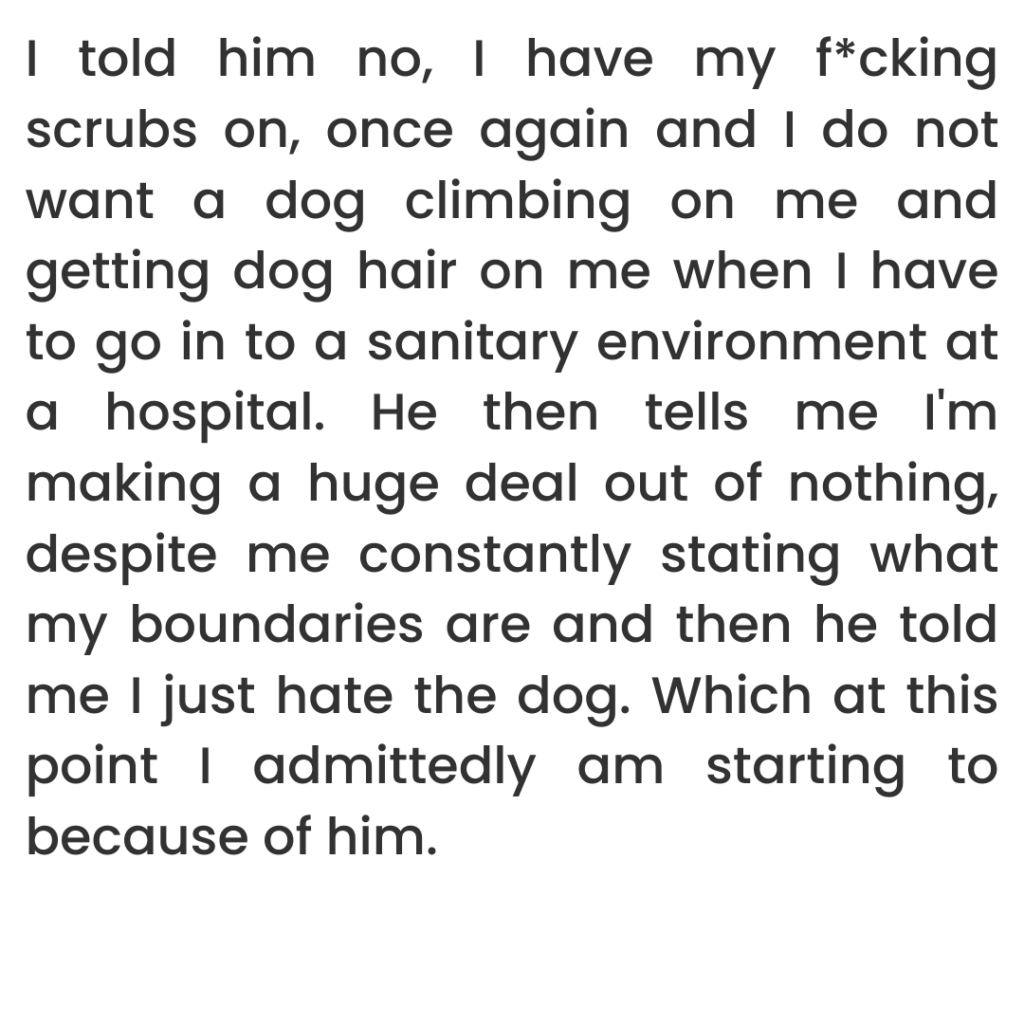 I told him no, I have my f*cking scrubs on, once again and I do not want a dog climbing on me and getting dog hair on me when I have to go in to a sanitary environment at a hospital. He then tells me I'm making a huge deal out of nothing, despite me constantly stating what my boundaries are and then he told me I just hate the dog. Which at this point I admittedly am starting to because of him.